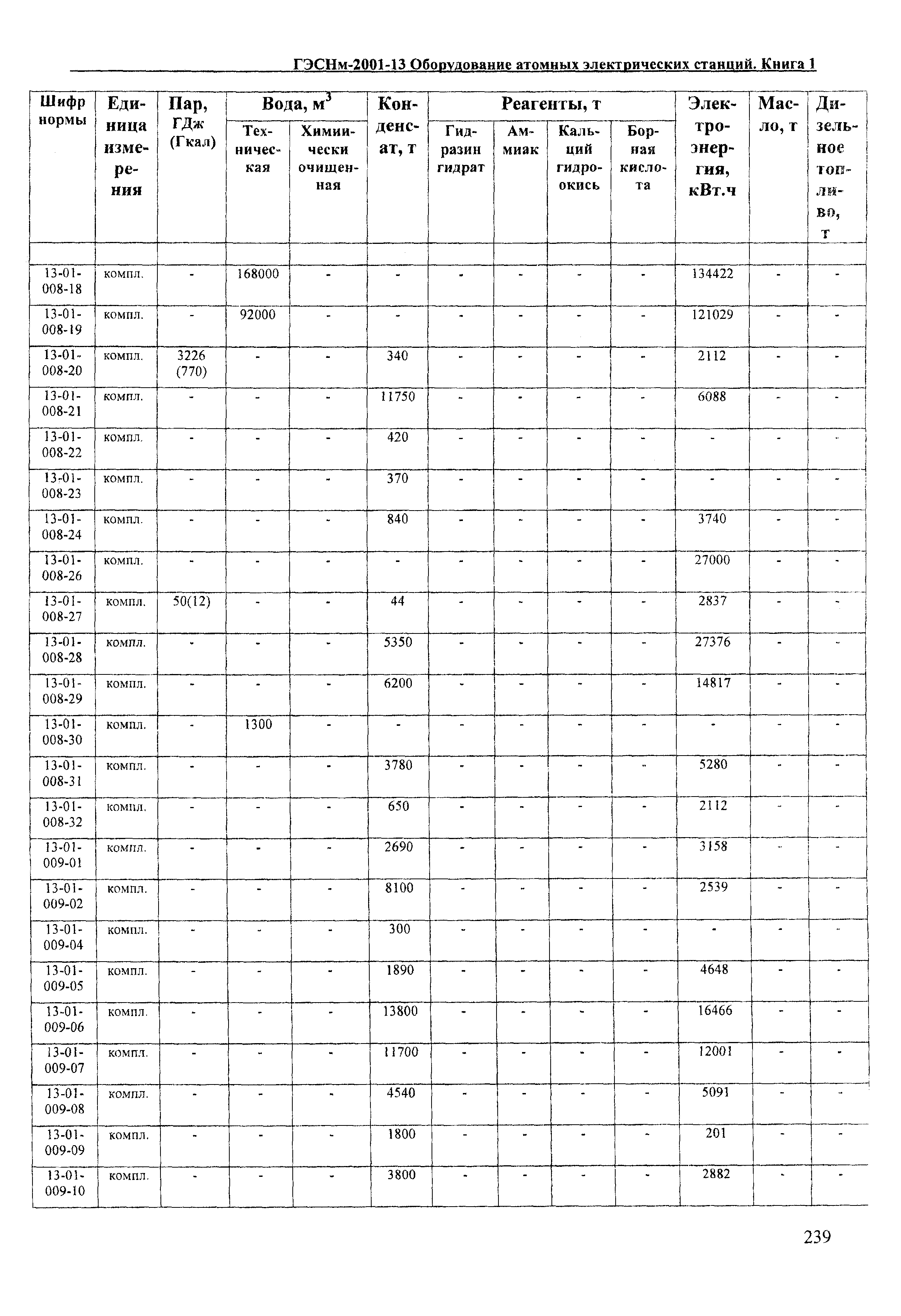 ГЭСНм-2001-13 Оборудование атомных электрических станций. Книга 1

| Шифр нормы | Единица измерения | Пар, ГДж (Гкал) | Вода, м$^3$ Техническая | Вода, м$^3$ Химически очищенная | Конденсат, т | Реагенты, т Гидразин гидрат | Реагенты, т Аммиак | Реагенты, т Кальций гидроокись | Реагенты, т Борная кислота | Электроэнергия, кВт.ч | Масло, т | Дизельное топливо, т |
|---|---|---|---|---|---|---|---|---|---|---|---|---|
| | | | | | | | | | | | | |
| 13-01-008-18 | компл. | - | 168000 | - | - | - | - | - | - | 134422 | - | - |
| 13-01-008-19 | компл. | - | 92000 | - | - | - | - | - | - | 121029 | - | - |
| 13-01-008-20 | компл. | 3226 (770) | - | - | 340 | - | - | - | - | 2112 | - | - |
| 13-01-008-21 | компл. | - | - | - | 11750 | - | - | - | - | 6088 | - | - |
| 13-01-008-22 | компл. | - | - | - | 420 | - | - | - | - | - | - | - |
| 13-01-008-23 | компл. | - | - | - | 370 | - | - | - | - | - | - | - |
| 13-01-008-24 | компл. | - | - | - | 840 | - | - | - | - | 3740 | - | - |
| 13-01-008-26 | компл. | - | - | - | - | - | - | - | - | 27000 | - | - |
| 13-01-008-27 | компл. | 50(12) | - | - | 44 | - | - | - | - | 2837 | - | - |
| 13-01-008-28 | компл. | - | - | - | 5350 | - | - | - | - | 27376 | - | - |
| 13-01-008-29 | компл. | - | - | - | 6200 | - | - | - | - | 14817 | - | - |
| 13-01-008-30 | компл. | - | 1300 | - | - | - | - | - | - | - | - | - |
| 13-01-008-31 | компл. | - | - | - | 3780 | - | - | - | - | 5280 | - | - |
| 13-01-008-32 | компл. | - | - | - | 650 | - | - | - | - | 2112 | - | - |
| 13-01-009-01 | компл. | - | - | - | 2690 | - | - | - | - | 3158 | - | - |
| 13-01-009-02 | компл. | - | - | - | 8100 | - | - | - | - | 2539 | - | - |
| 13-01-009-04 | компл. | - | - | - | 300 | - | - | - | - | - | - | - |
| 13-01-009-05 | компл. | - | - | - | 1890 | - | - | - | - | 4648 | - | - |
| 13-01-009-06 | компл. | - | - | - | 13800 | - | - | - | - | 16466 | - | - |
| 13-01-009-07 | компл. | - | - | - | 11700 | - | - | - | - | 12001 | - | - |
| 13-01-009-08 | компл. | - | - | - | 4540 | - | - | - | - | 5091 | - | - |
| 13-01-009-09 | компл. | - | - | - | 1800 | - | - | - | - | 201 | - | - |
| 13-01-009-10 | компл. | - | - | - | 3800 | - | - | - | - | 2882 | - | - |

239